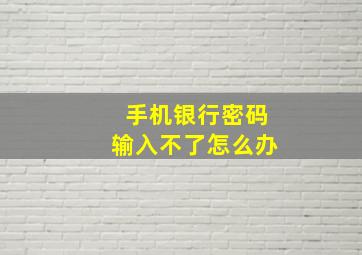 手机银行密码
输入不了怎么办